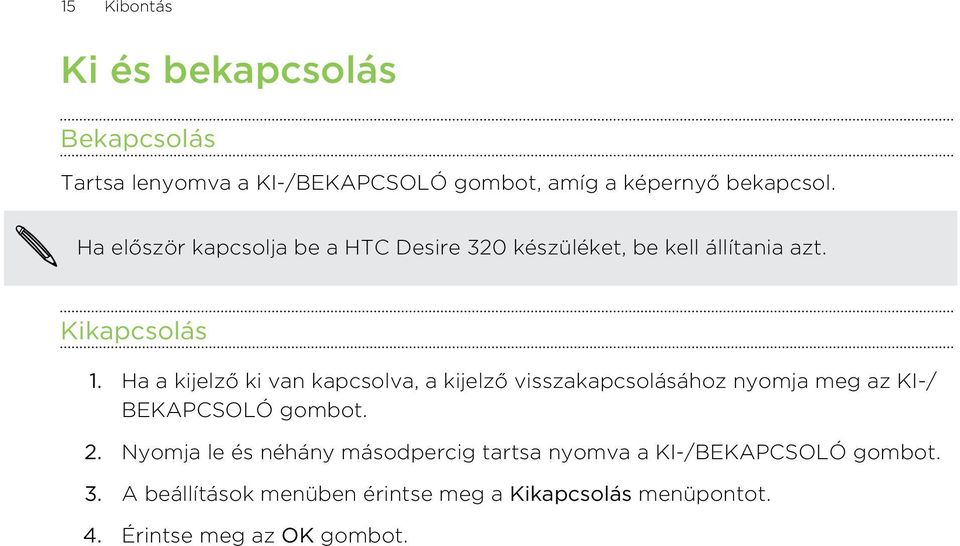 15 Kibontás

Ki és bekapcsolás

Bekapcsolás

Tartsa lenyomva a KI-/BEKAPCSOLÓ gombot, amíg a képernyő bekapcsol.

Ha először kapcsolja be a HTC Desire 320 készüléket, be kell állítania azt.

Kikapcsolás

1. Ha a kijelző ki van kapcsolva, a kijelző visszakapcsolásához nyomja meg az KI-/BEKAPCSOLÓ gombot.

2. Nyomja le és néhány másodpercig tartsa nyomva a KI-/BEKAPCSOLÓ gombot.

3. A beállítások menüben érintse meg a Kikapcsolás menüpontot.

4. Érintse meg az OK gombot.